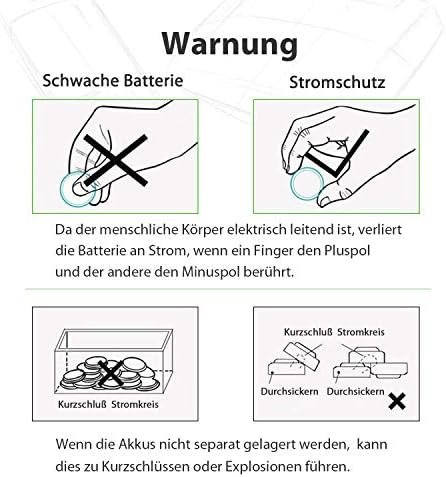 Warnung

Schwache Batterie

Stromschutz

Da der menschliche Körper elektrisch leitend ist, verliert die Batterie an Strom, wenn ein Finger den Pluspol und der andere den Minuspol berührt.

Kurzschluß Stromkreis

Kurzschluß Stromkreis

Durchsickern

Durchsickern

Wenn die Akkus nicht separat gelagert werden, kann dies zu Kurzschlüssen oder Explosionen führen.